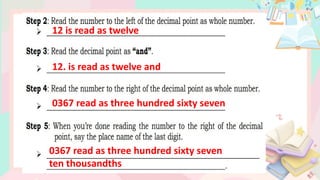 Step 2: Read the number to the left of the decimal point as whole number.

➢ 12 is read as twelve

Step 3: Read the decimal point as "and".

➢ 12. is read as twelve and

Step 4: Read the number to the right of the decimal point as whole number.

➢ 0367 read as three hundred sixty seven

Step 5: When you're done reading the number to the right of the decimal point, say the place name of the last digit.

➢ 0367 read as three hundred sixty seven ten thousandths